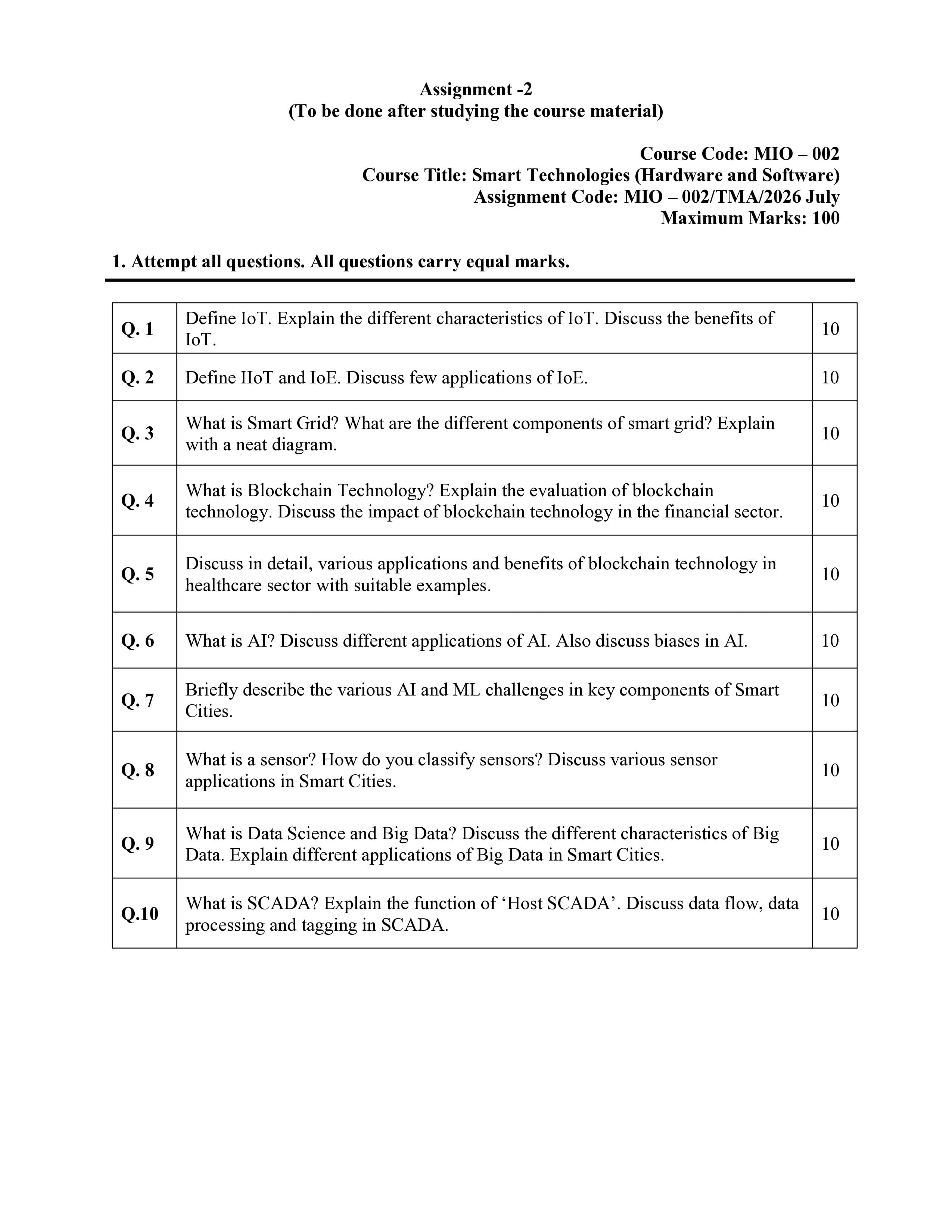 Assignment -2
(To be done after studying the course material)

Course Code: MIO – 002
Course Title: Smart Technologies (Hardware and Software)
Assignment Code: MIO – 002/TMA/2026 July
Maximum Marks: 100

1. Attempt all questions. All questions carry equal marks.

| Q. 1 | Define IoT. Explain the different characteristics of IoT. Discuss the benefits of IoT. | 10 |
|---|---|---|
| Q. 2 | Define IIoT and IoE. Discuss few applications of IoE. | 10 |
| Q. 3 | What is Smart Grid? What are the different components of smart grid? Explain with a neat diagram. | 10 |
| Q. 4 | What is Blockchain Technology? Explain the evaluation of blockchain technology. Discuss the impact of blockchain technology in the financial sector. | 10 |
| Q. 5 | Discuss in detail, various applications and benefits of blockchain technology in healthcare sector with suitable examples. | 10 |
| Q. 6 | What is AI? Discuss different applications of AI. Also discuss biases in AI. | 10 |
| Q. 7 | Briefly describe the various AI and ML challenges in key components of Smart Cities. | 10 |
| Q. 8 | What is a sensor? How do you classify sensors? Discuss various sensor applications in Smart Cities. | 10 |
| Q. 9 | What is Data Science and Big Data? Discuss the different characteristics of Big Data. Explain different applications of Big Data in Smart Cities. | 10 |
| Q.10 | What is SCADA? Explain the function of 'Host SCADA'. Discuss data flow, data processing and tagging in SCADA. | 10 |